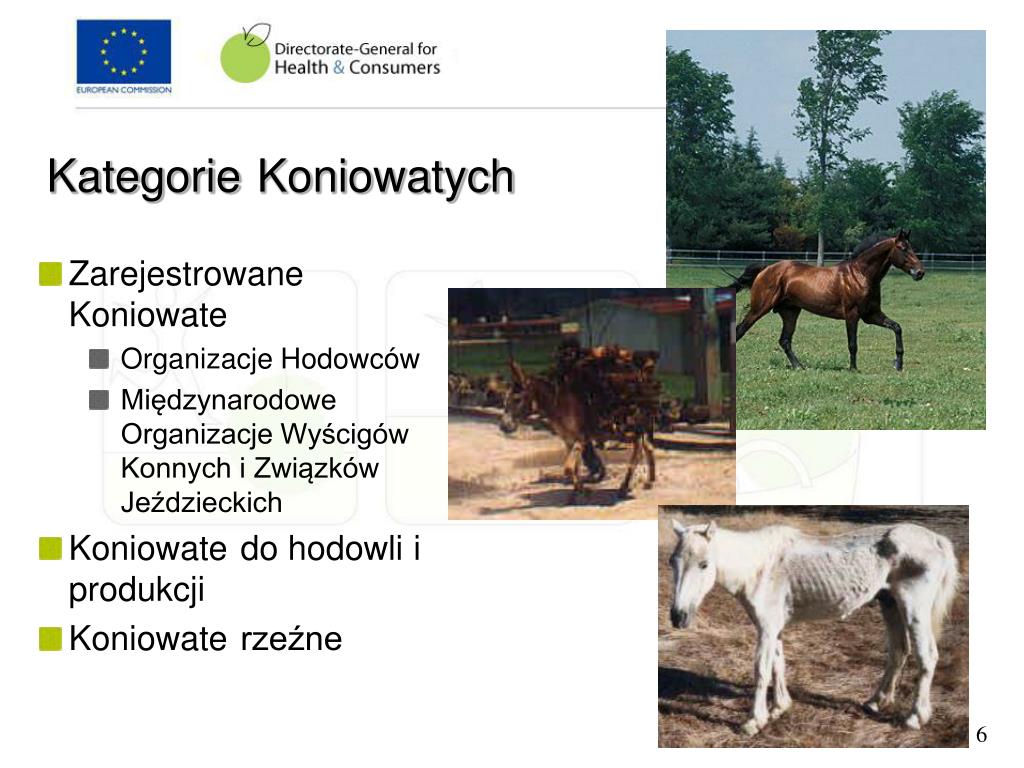 EUROPEAN COMMISSION

Directorate-General for Health & Consumers

Kategorie Koniowatych

Zarejestrowane Koniowate

Organizacje Hodowców

Międzynarodowe Organizacje Wyścigów Konnych i Związków Jeździeckich

Koniowate do hodowli i produkcji

Koniowate rzeźne

6